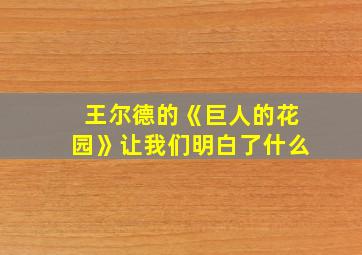 王尔德的《巨人的花园》让我们明白了什么